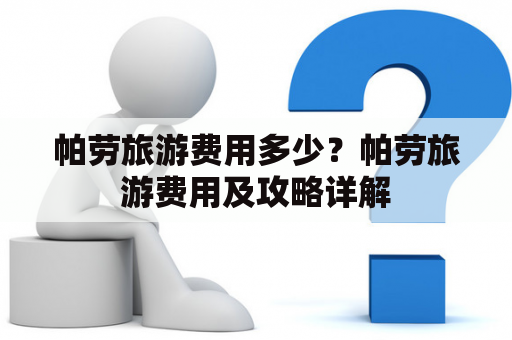 帕劳旅游费用多少？帕劳旅游费用及攻略详解